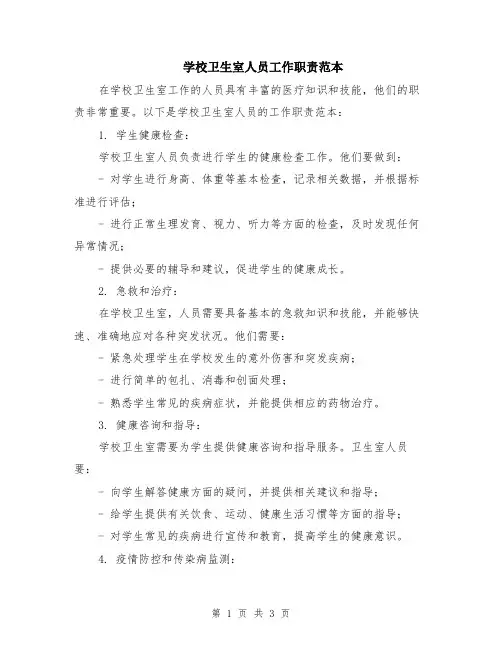 学校卫生室人员工作职责范本

在学校卫生室工作的人员具有丰富的医疗知识和技能，他们的职责非常重要。以下是学校卫生室人员的工作职责范本：

1. 学生健康检查：

学校卫生室人员负责进行学生的健康检查工作。他们要做到：

- 对学生进行身高、体重等基本检查，记录相关数据，并根据标准进行评估；

- 进行正常生理发育、视力、听力等方面的检查，及时发现任何异常情况；

- 提供必要的辅导和建议，促进学生的健康成长。

2. 急救和治疗：

在学校卫生室，人员需要具备基本的急救知识和技能，并能够快速、准确地应对各种突发状况。他们需要：

- 紧急处理学生在学校发生的意外伤害和突发疾病；

- 进行简单的包扎、消毒和创面处理；

- 熟悉学生常见的疾病症状，并能提供相应的药物治疗。

3. 健康咨询和指导：

学校卫生室需要为学生提供健康咨询和指导服务。卫生室人员要：

- 向学生解答健康方面的疑问，并提供相关建议和指导；

- 给学生提供有关饮食、运动、健康生活习惯等方面的指导；

- 对学生常见的疾病进行宣传和教育，提高学生的健康意识。

4. 疫情防控和传染病监测：

第 1 页 共 3 页